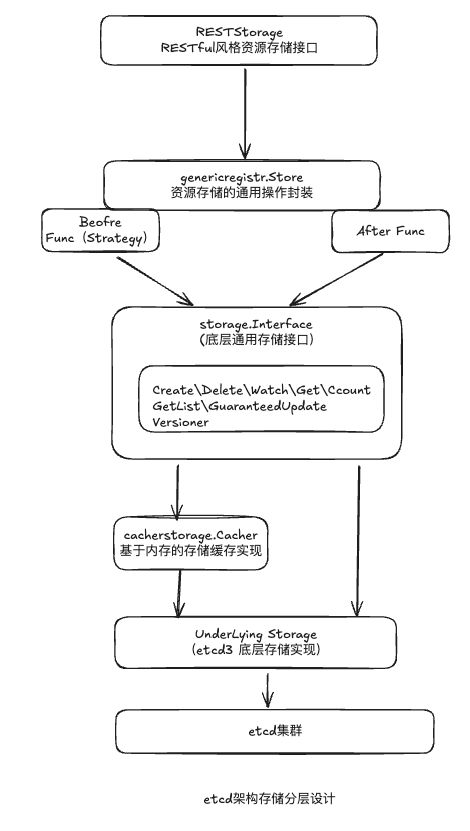 RESTStorage
RESTful风格资源存储接口

genericregistr.Store
资源存储的通用操作封装

Beofre Func (Strategy)

After Func

storage.Interface
(底层通用存储接口)

Create\Delete\Watch\Get\Ccount
GetList\GuaranteedUpdate
Versioner

cacherstorage.Cacher
基于内存的存储缓存实现

UnderLying Storage
(etcd3 底层存储实现)

etcd集群

etcd架构存储分层设计